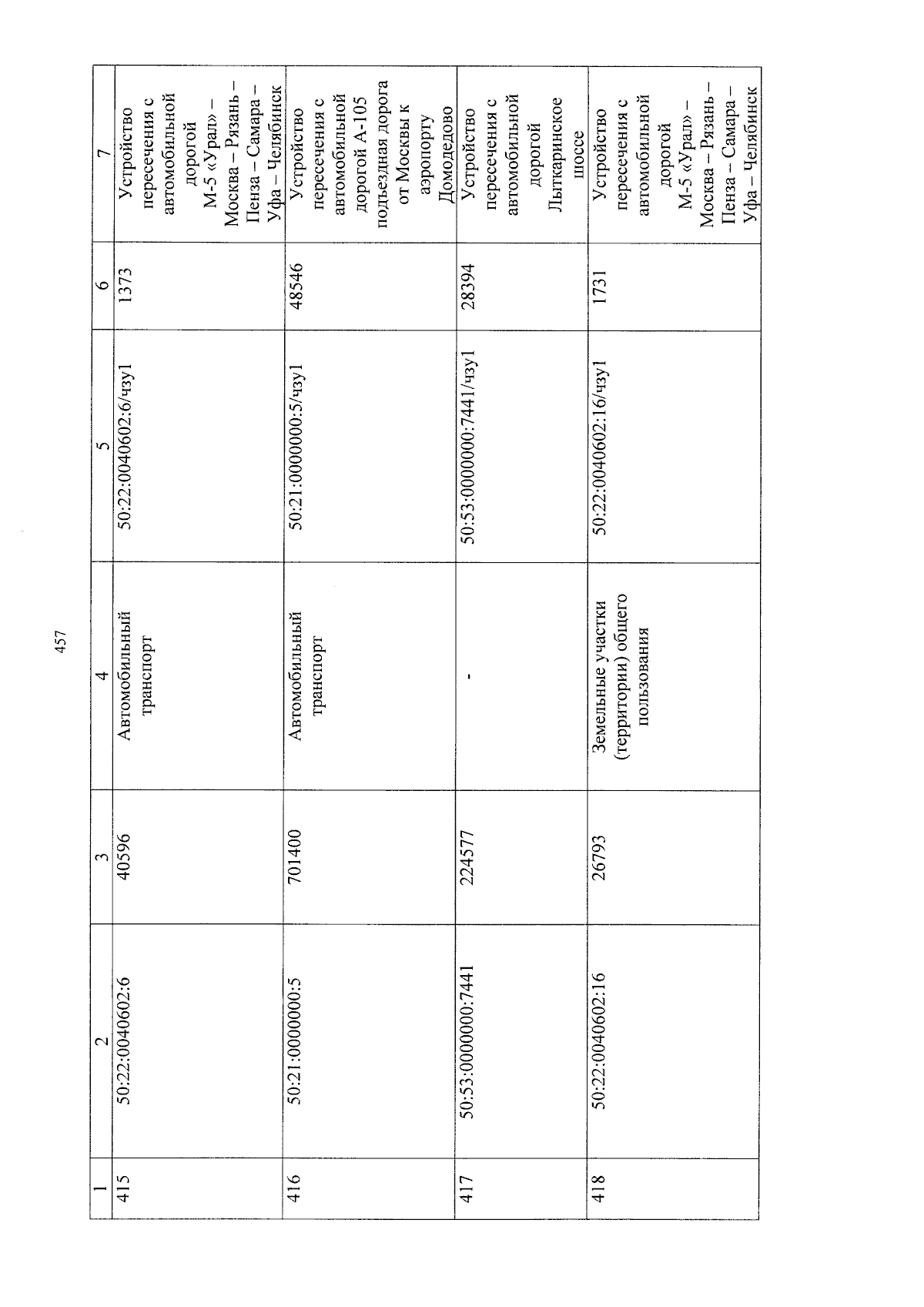 457

| 1 | 2 | 3 | 4 | 5 | 6 | 7 |
|---|---|---|---|---|---|---|
| 415 | 50:22:0040602:6 | 40596 | Автомобильный транспорт | 50:22:0040602:6/чзу1 | 1373 | Устройство пересечения с автомобильной дорогой М-5 «Урал» – Москва – Рязань – Пенза – Самара – Уфа – Челябинск |
| 416 | 50:21:0000000:5 | 701400 | Автомобильный транспорт | 50:21:0000000:5/чзу1 | 48546 | Устройство пересечения с автомобильной дорогой А-105 подъездная дорога от Москвы к аэропорту Домодедово |
| 417 | 50:53:0000000:7441 | 224577 | - | 50:53:0000000:7441/чзу1 | 28394 | Устройство пересечения с автомобильной дорогой Лыткаринское шоссе |
| 418 | 50:22:0040602:16 | 26793 | Земельные участки (территории) общего пользования | 50:22:0040602:16/чзу1 | 1731 | Устройство пересечения с автомобильной дорогой М-5 «Урал» – Москва – Рязань – Пенза – Самара – Уфа – Челябинск |